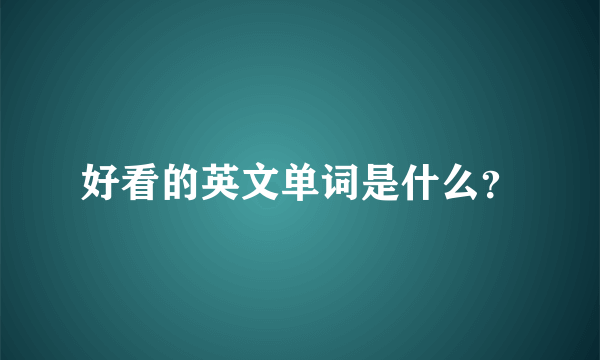 好看的英文单词是什么?